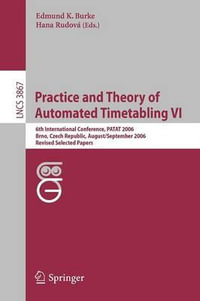 Edmund K. Burke
Hana Rudová (Eds.)

LNCS 3867

Practice and Theory of Automated Timetabling VI

6th International Conference, PATAT 2006
Brno, Czech Republic, August/September 2006
Revised Selected Papers

Springer